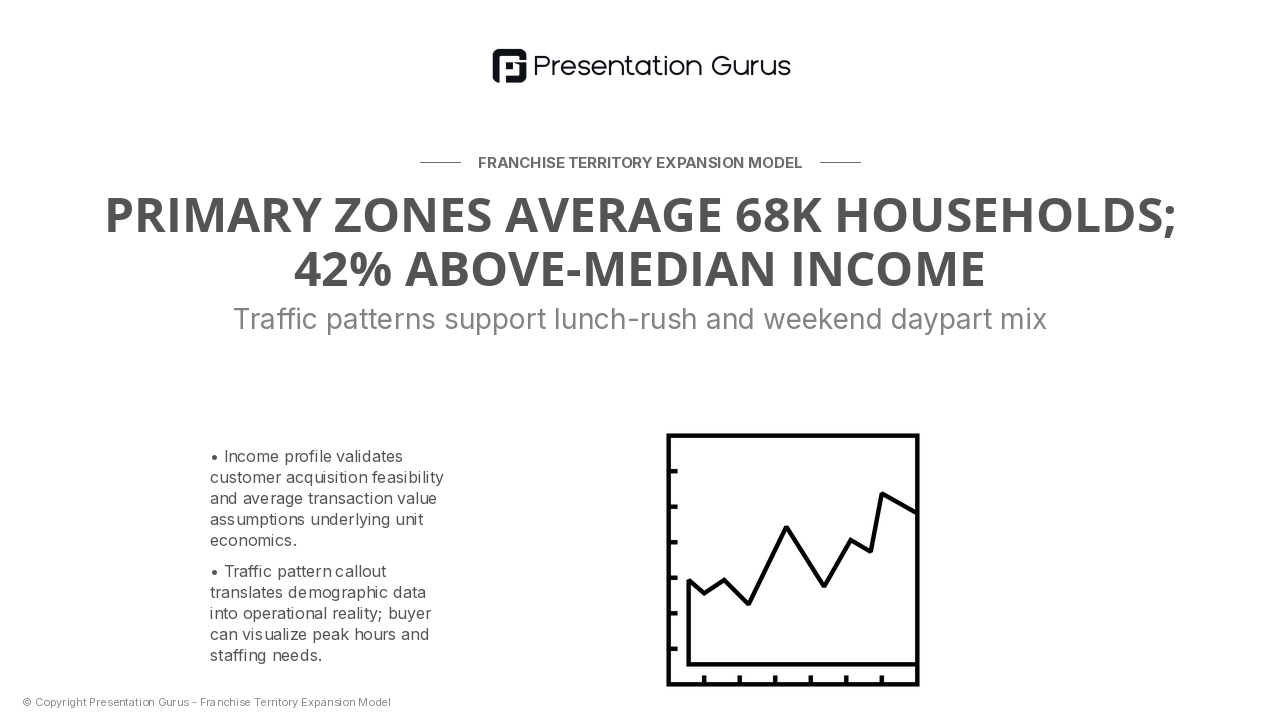 Presentation Gurus

FRANCHISE TERRITORY EXPANSION MODEL

PRIMARY ZONES AVERAGE 68K HOUSEHOLDS; 42% ABOVE-MEDIAN INCOME

Traffic patterns support lunch-rush and weekend daypart mix

• Income profile validates customer acquisition feasibility and average transaction value assumptions underlying unit economics.

• Traffic pattern callout translates demographic data into operational reality; buyer can visualize peak hours and staffing needs.

© Copyright Presentation Gurus - Franchise Territory Expansion Model